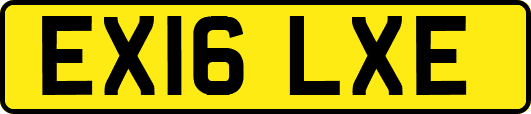 EX16 LXE